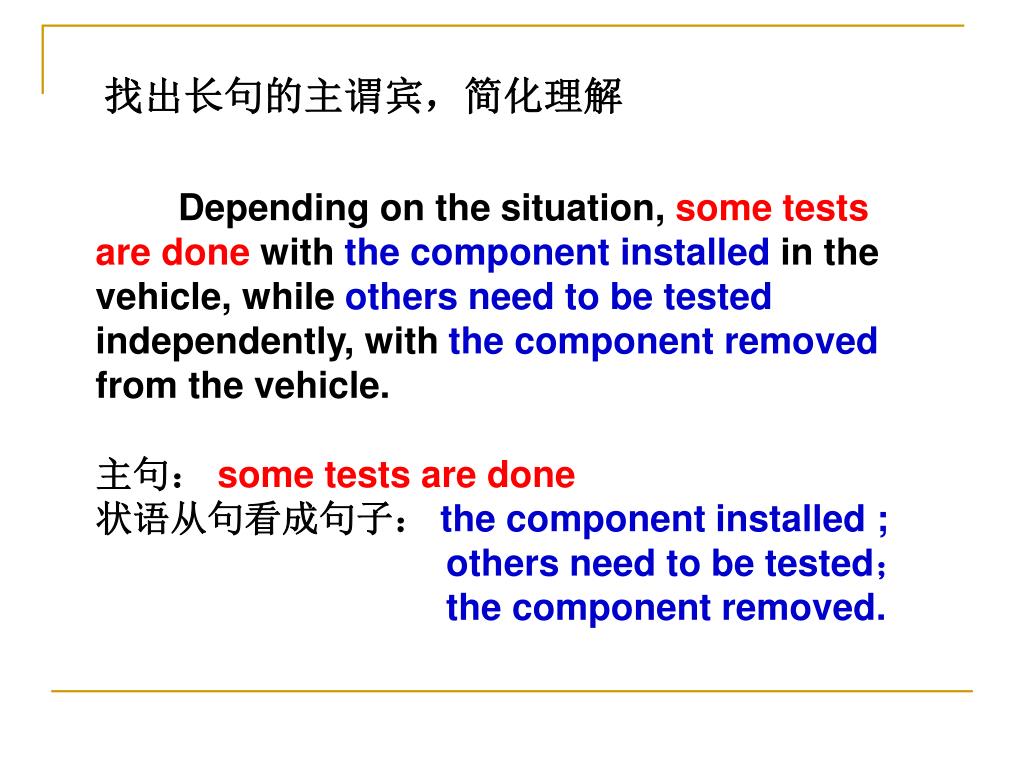 找出长句的主谓宾，简化理解

Depending on the situation, some tests are done with the component installed in the vehicle, while others need to be tested independently, with the component removed from the vehicle.

主句： some tests are done
状语从句看成句子： the component installed ;
others need to be tested；
the component removed.